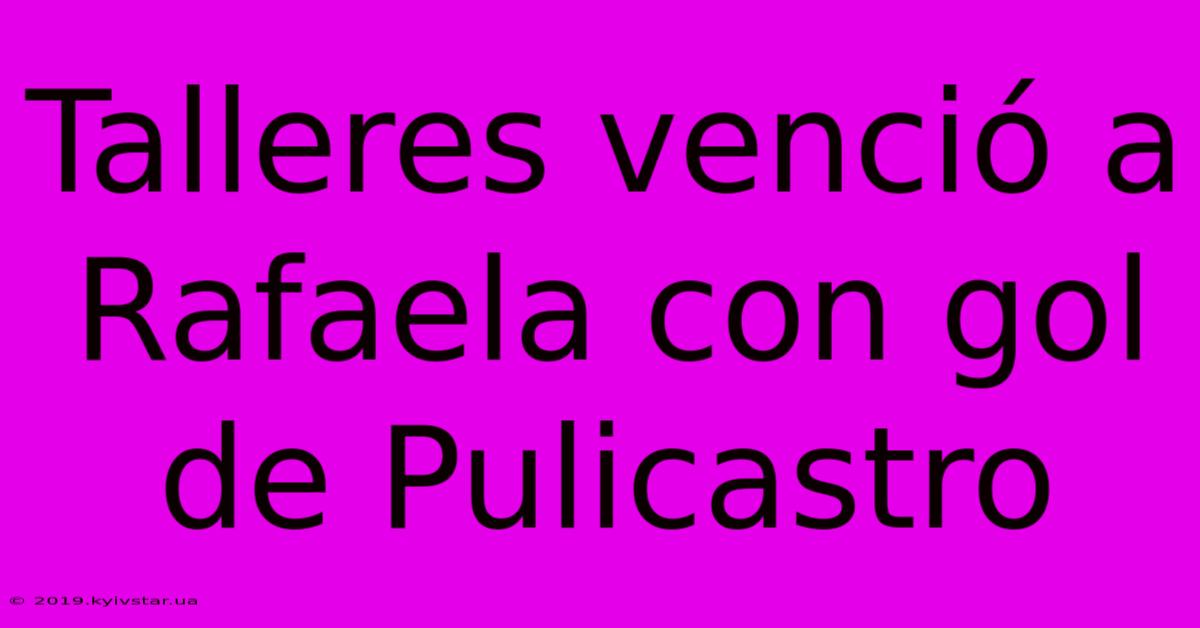 Talleres venció a Rafaela con gol de Pulicastro

© 2019.kyivstar.ua